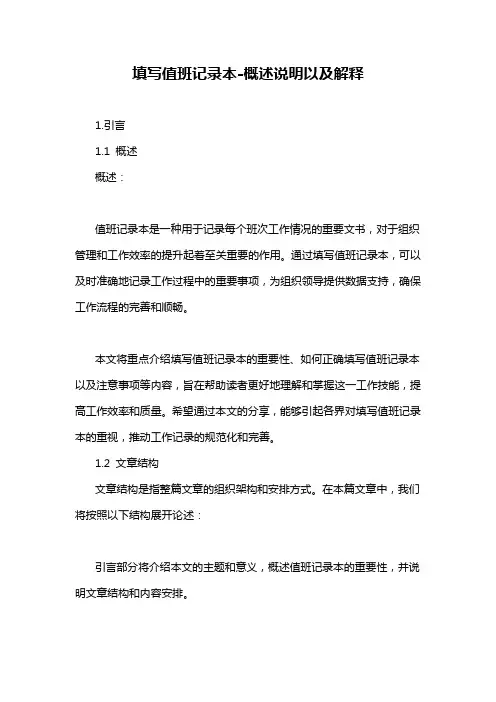 填写值班记录本-概述说明以及解释

1.引言

1.1 概述

概述：

值班记录本是一种用于记录每个班次工作情况的重要文书，对于组织管理和工作效率的提升起着至关重要的作用。通过填写值班记录本，可以及时准确地记录工作过程中的重要事项，为组织领导提供数据支持，确保工作流程的完善和顺畅。

本文将重点介绍填写值班记录本的重要性、如何正确填写值班记录本以及注意事项等内容，旨在帮助读者更好地理解和掌握这一工作技能，提高工作效率和质量。希望通过本文的分享，能够引起各界对填写值班记录本的重视，推动工作记录的规范化和完善。

1.2 文章结构

文章结构是指整篇文章的组织架构和安排方式。在本篇文章中，我们将按照以下结构展开论述：

引言部分将介绍本文的主题和意义，概述值班记录本的重要性，并说明文章结构和内容安排。